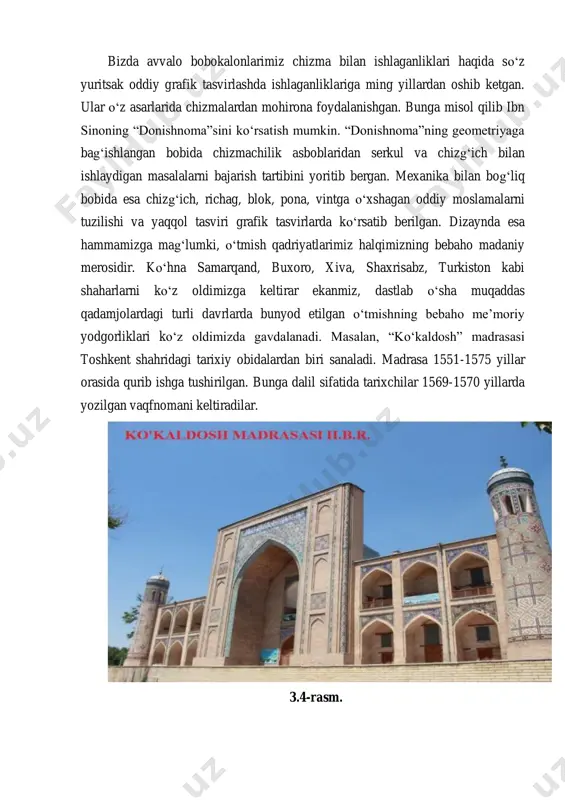 Bizda avvalo bobokalonlarimiz chizma bilan ishlaganliklari haqida so‘z yuritsak oddiy grafik tasvirlashda ishlaganliklariga ming yillardan oshib ketgan. Ular o‘z asarlarida chizmalardan mohirona foydalanishgan. Bunga misol qilib Ibn Sinoning “Donishnoma”sini ko‘rsatish mumkin. “Donishnoma”ning geometriyaga bag‘ishlangan bobida chizmachilik asboblaridan serkul va chizg‘ich bilan ishlaydigan masalalarni bajarish tartibini yoritib bergan. Mexanika bilan bog‘liq bobida esa chizg‘ich, richag, blok, pona, vintga o‘xshagan oddiy moslamalarni tuzilishi va yaqqol tasviri grafik tasvirlarda ko‘rsatib berilgan. Dizaynda esa hammamizga mag‘lumki, o‘tmish qadriyatlarimiz halqimizning bebaho madaniy merosidir. Ko‘hna Samarqand, Buxoro, Xiva, Shaxrisabz, Turkiston kabi shaharlarni ko‘z oldimizga keltirar ekanmiz, dastlab o‘sha muqaddas qadamjolardagi turli davrlarda bunyod etilgan o‘tmishning bebaho me’moriy yodgorliklari ko‘z oldimizda gavdalanadi. Masalan, “Ko‘kaldosh” madrasasi Toshkent shahridagi tarixiy obidalardan biri sanaladi. Madrasa 1551-1575 yillar orasida qurib ishga tushirilgan. Bunga dalil sifatida tarixchilar 1569-1570 yillarda yozilgan vaqfnomani keltiradilar.

KO'KALDOSH MADRASASI H.B.R.

3.4-rasm.